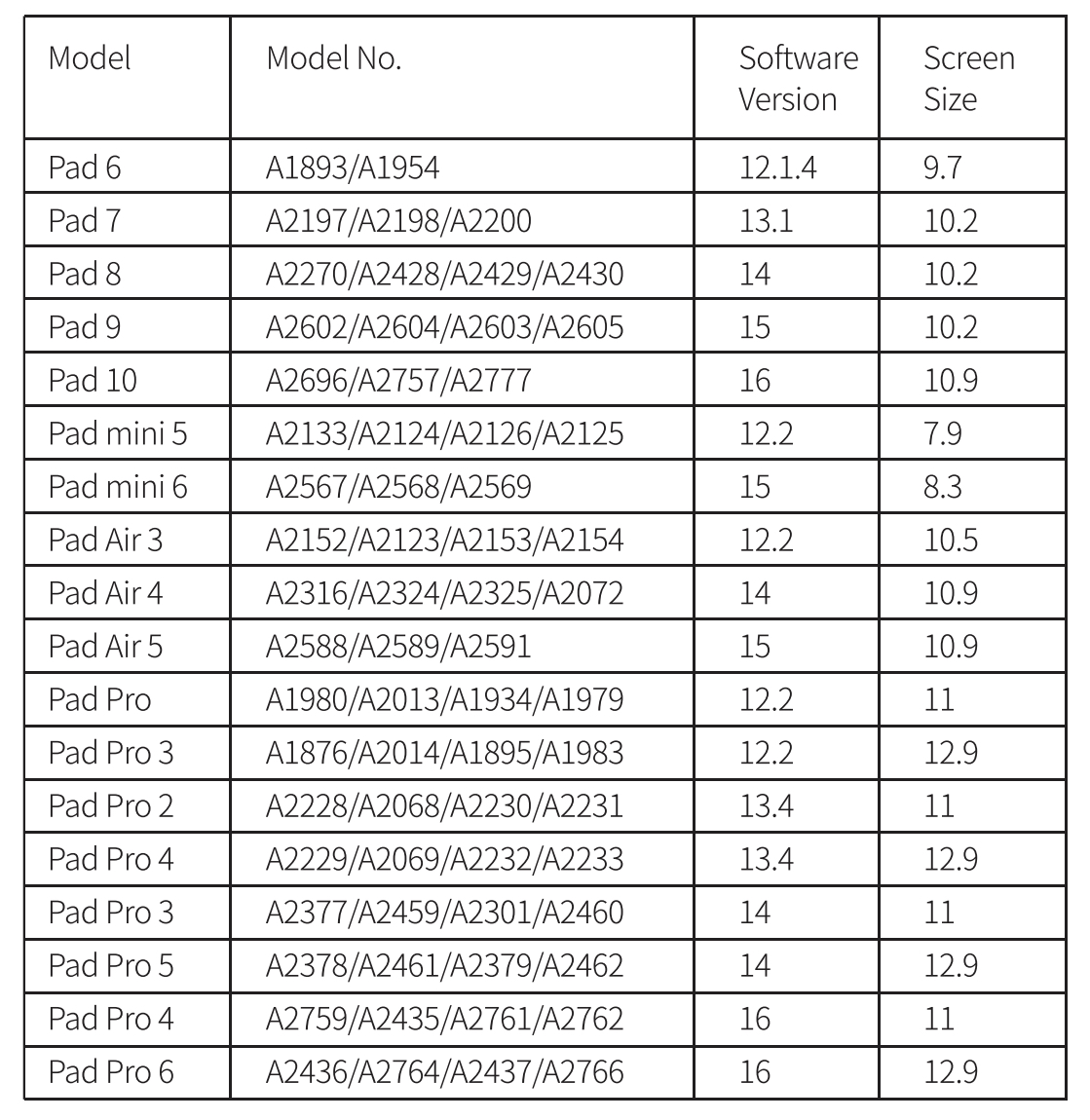 | Model | Model No. | Software Version | Screen Size |
|---|---|---|---|
| Pad 6 | A1893/A1954 | 12.1.4 | 9.7 |
| Pad 7 | A2197/A2198/A2200 | 13.1 | 10.2 |
| Pad 8 | A2270/A2428/A2429/A2430 | 14 | 10.2 |
| Pad 9 | A2602/A2604/A2603/A2605 | 15 | 10.2 |
| Pad 10 | A2696/A2757/A2777 | 16 | 10.9 |
| Pad mini 5 | A2133/A2124/A2126/A2125 | 12.2 | 7.9 |
| Pad mini 6 | A2567/A2568/A2569 | 15 | 8.3 |
| Pad Air 3 | A2152/A2123/A2153/A2154 | 12.2 | 10.5 |
| Pad Air 4 | A2316/A2324/A2325/A2072 | 14 | 10.9 |
| Pad Air 5 | A2588/A2589/A2591 | 15 | 10.9 |
| Pad Pro | A1980/A2013/A1934/A1979 | 12.2 | 11 |
| Pad Pro 3 | A1876/A2014/A1895/A1983 | 12.2 | 12.9 |
| Pad Pro 2 | A2228/A2068/A2230/A2231 | 13.4 | 11 |
| Pad Pro 4 | A2229/A2069/A2232/A2233 | 13.4 | 12.9 |
| Pad Pro 3 | A2377/A2459/A2301/A2460 | 14 | 11 |
| Pad Pro 5 | A2378/A2461/A2379/A2462 | 14 | 12.9 |
| Pad Pro 4 | A2759/A2435/A2761/A2762 | 16 | 11 |
| Pad Pro 6 | A2436/A2764/A2437/A2766 | 16 | 12.9 |